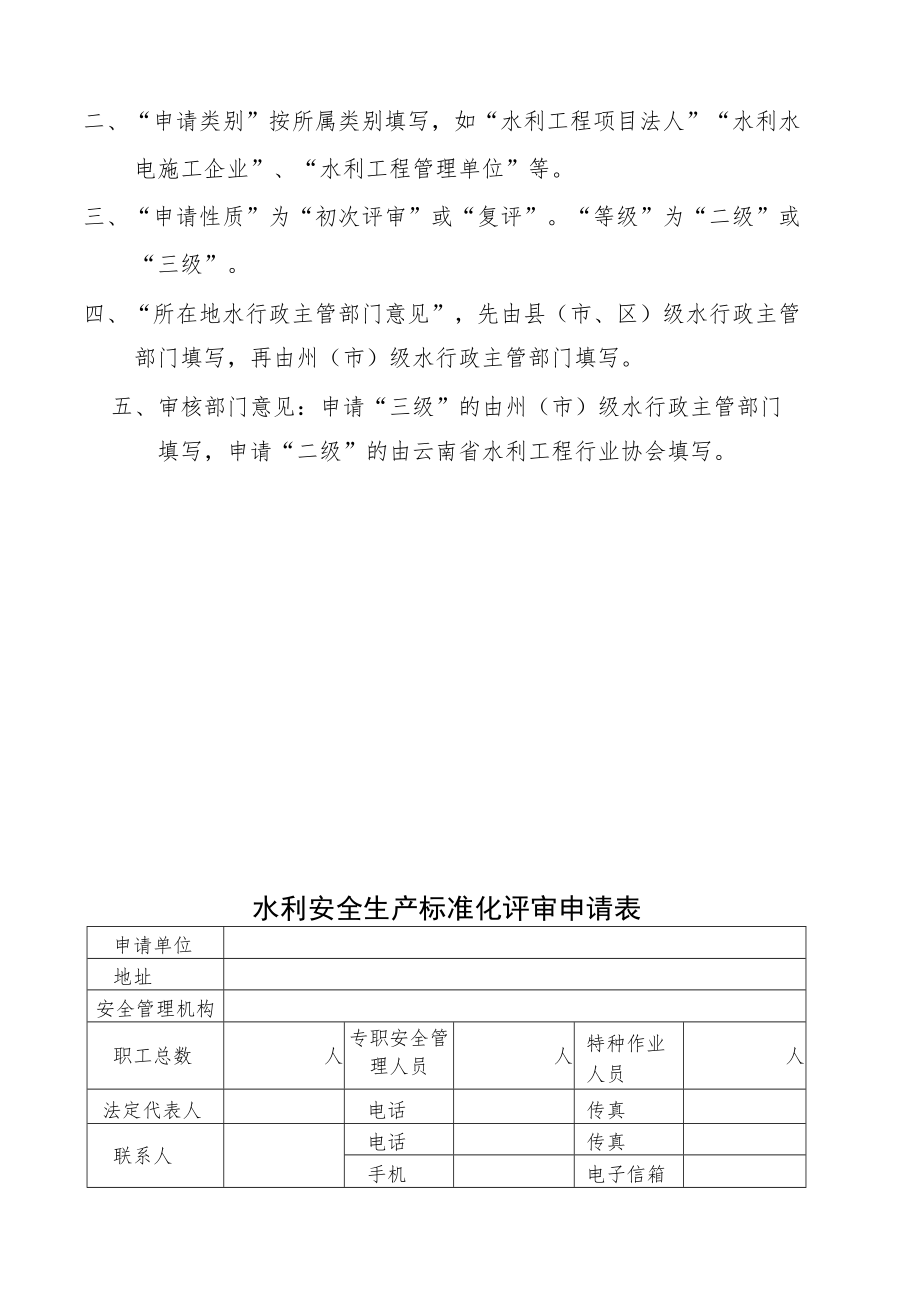 二、“申请类别”按所属类别填写，如“水利工程项目法人”“水利水电施工企业”、“水利工程管理单位”等。

三、“申请性质”为“初次评审”或“复评”。“等级”为“二级”或“三级”。

四、“所在地水行政主管部门意见”，先由县（市、区）级水行政主管部门填写，再由州（市）级水行政主管部门填写。

五、审核部门意见：申请“三级”的由州（市）级水行政主管部门填写，申请“二级”的由云南省水利工程行业协会填写。

水利安全生产标准化评审申请表

| 申请单位 | | | | | |
|---|---|---|---|---|---|
| 地址 | | | | | |
| 安全管理机构 | | | | | |
| 职工总数 | 人 | 专职安全管理人员 | 人 | 特种作业人员 | 人 |
| 法定代表人 | | 电话 | | 传真 | |
| 联系人 | | 电话 | | 传真 | |
| | | 手机 | | 电子信箱 | |